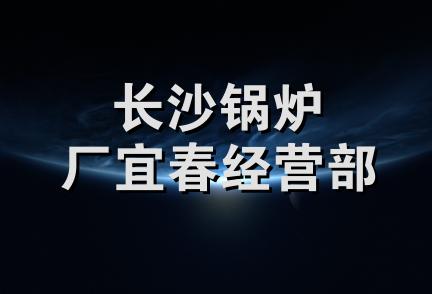 长沙锅炉
厂宜春经营部